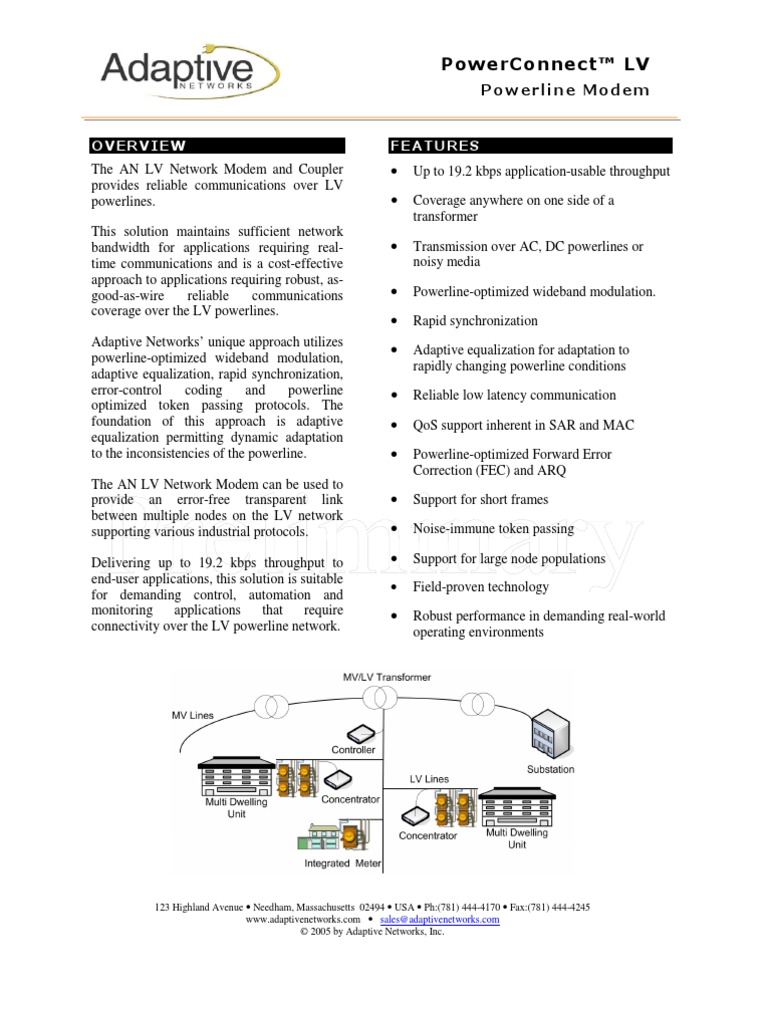 Adaptive
NETWORKS

PowerConnect™ LV
Powerline Modem

OVERVIEW

The AN LV Network Modem and Coupler provides reliable communications over LV powerlines.

This solution maintains sufficient network bandwidth for applications requiring real-time communications and is a cost-effective approach to applications requiring robust, as-good-as-wire reliable communications coverage over the LV powerlines.

Adaptive Networks' unique approach utilizes powerline-optimized wideband modulation, adaptive equalization, rapid synchronization, error-control coding and powerline optimized token passing protocols. The foundation of this approach is adaptive equalization permitting dynamic adaptation to the inconsistencies of the powerline.

The AN LV Network Modem can be used to provide an error-free transparent link between multiple nodes on the LV network supporting various industrial protocols.

Delivering up to 19.2 kbps throughput to end-user applications, this solution is suitable for demanding control, automation and monitoring applications that require connectivity over the LV powerline network.

FEATURES

• Up to 19.2 kbps application-usable throughput
• Coverage anywhere on one side of a transformer
• Transmission over AC, DC powerlines or noisy media
• Powerline-optimized wideband modulation.
• Rapid synchronization
• Adaptive equalization for adaptation to rapidly changing powerline conditions
• Reliable low latency communication
• QoS support inherent in SAR and MAC
• Powerline-optimized Forward Error Correction (FEC) and ARQ
• Support for short frames
• Noise-immune token passing
• Support for large node populations
• Field-proven technology
• Robust performance in demanding real-world operating environments

Preliminary

MV/LV Transformer
MV Lines
Controller
Substation
LV Lines
Multi Dwelling Unit
Concentrator
Concentrator
Multi Dwelling Unit
Integrated Meter

123 Highland Avenue • Needham, Massachusetts 02494 • USA • Ph:(781) 444-4170 • Fax:(781) 444-4245
www.adaptivenetworks.com • sales@adaptivenetworks.com
© 2005 by Adaptive Networks, Inc.